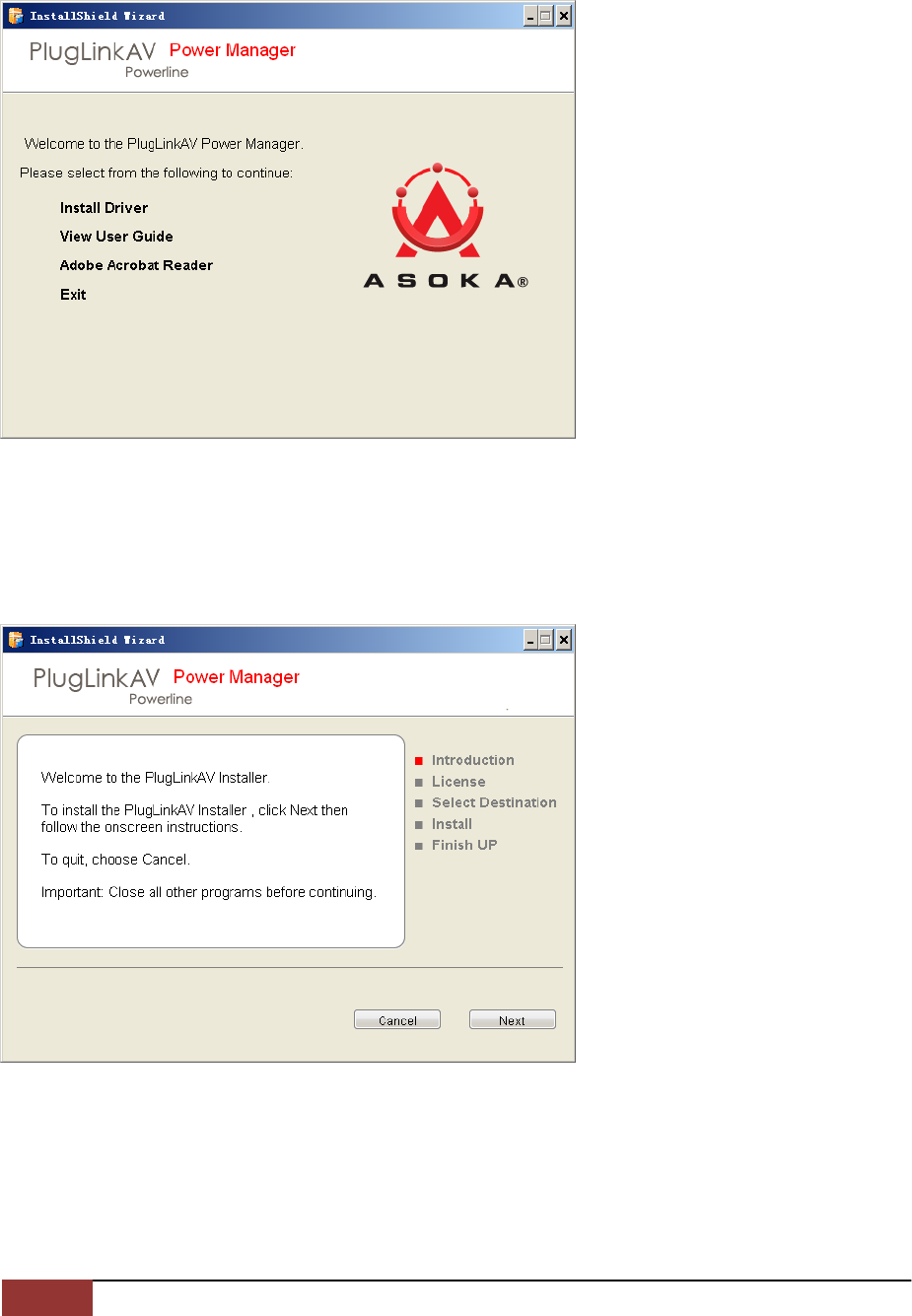 InstallShield Wizard

PlugLinkAV Power Manager
Powerline

Welcome to the PlugLinkAV Power Manager.

Please select from the following to continue:

Install Driver

View User Guide

Adobe Acrobat Reader

Exit

ASOKA®

InstallShield Wizard

PlugLinkAV Power Manager
Powerline

Welcome to the PlugLinkAV Installer.

To install the PlugLinkAV Installer , click Next then follow the onscreen instructions.

To quit, choose Cancel.

Important: Close all other programs before continuing.

■ Introduction
■ License
■ Select Destination
■ Install
■ Finish UP

Cancel
Next